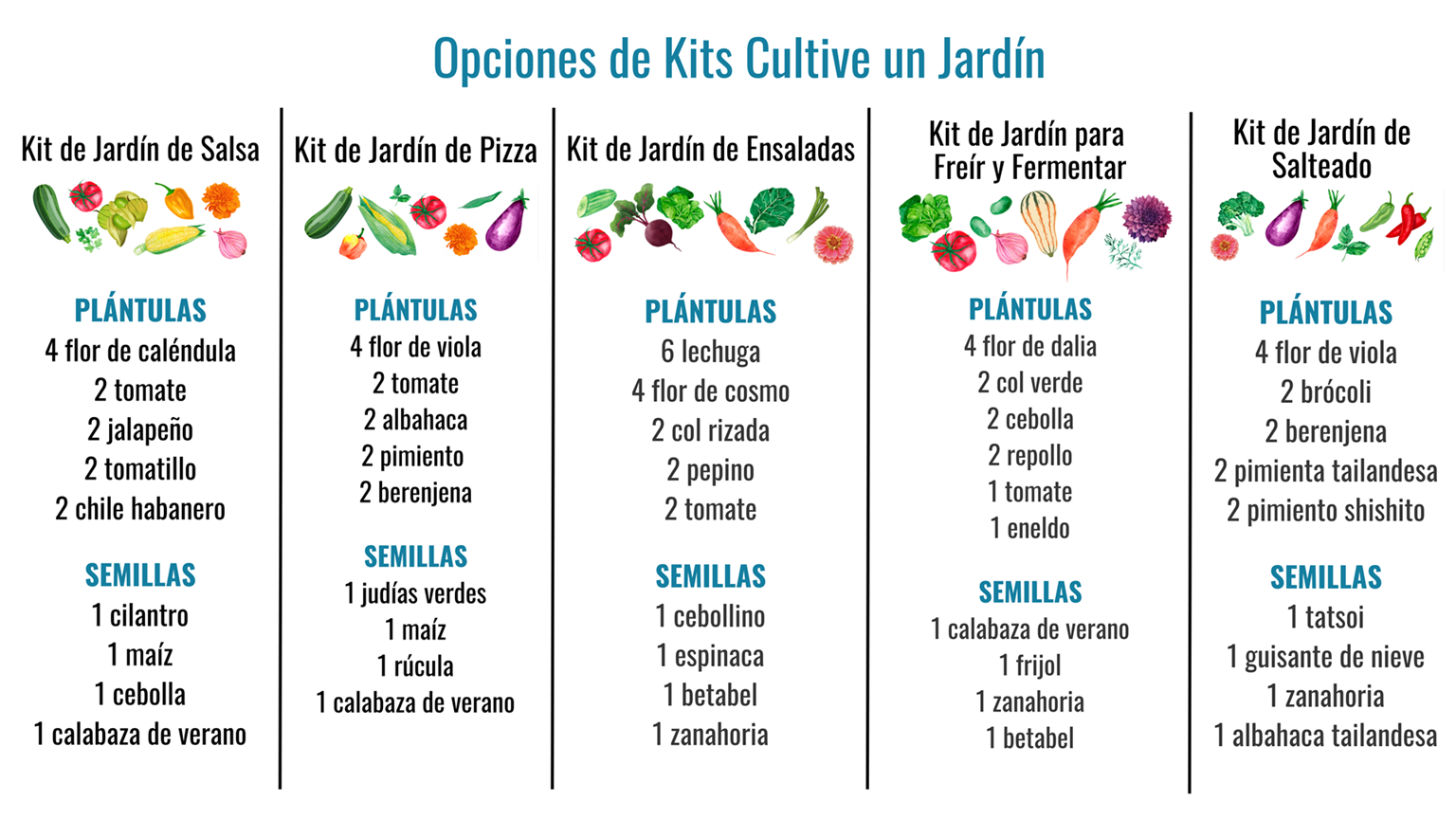 Opciones de Kits Cultive un Jardín

Kit de Jardín de Salsa

PLÁNTULAS
4 flor de caléndula
2 tomate
2 jalapeño
2 tomatillo
2 chile habanero

SEMILLAS
1 cilantro
1 maíz
1 cebolla
1 calabaza de verano

Kit de Jardín de Pizza

PLÁNTULAS
4 flor de viola
2 tomate
2 albahaca
2 pimiento
2 berenjena

SEMILLAS
1 judías verdes
1 maíz
1 rúcula
1 calabaza de verano

Kit de Jardín de Ensaladas

PLÁNTULAS
6 lechuga
4 flor de cosmo
2 col rizada
2 pepino
2 tomate

SEMILLAS
1 cebollino
1 espinaca
1 betabel
1 zanahoria

Kit de Jardín para Freír y Fermentar

PLÁNTULAS
4 flor de dalia
2 col verde
2 cebolla
2 repollo
1 tomate
1 eneldo

SEMILLAS
1 calabaza de verano
1 frijol
1 zanahoria
1 betabel

Kit de Jardín de Salteado

PLÁNTULAS
4 flor de viola
2 brócoli
2 berenjena
2 pimienta tailandesa
2 pimiento shishito

SEMILLAS
1 tatsoi
1 guisante de nieve
1 zanahoria
1 albahaca tailandesa